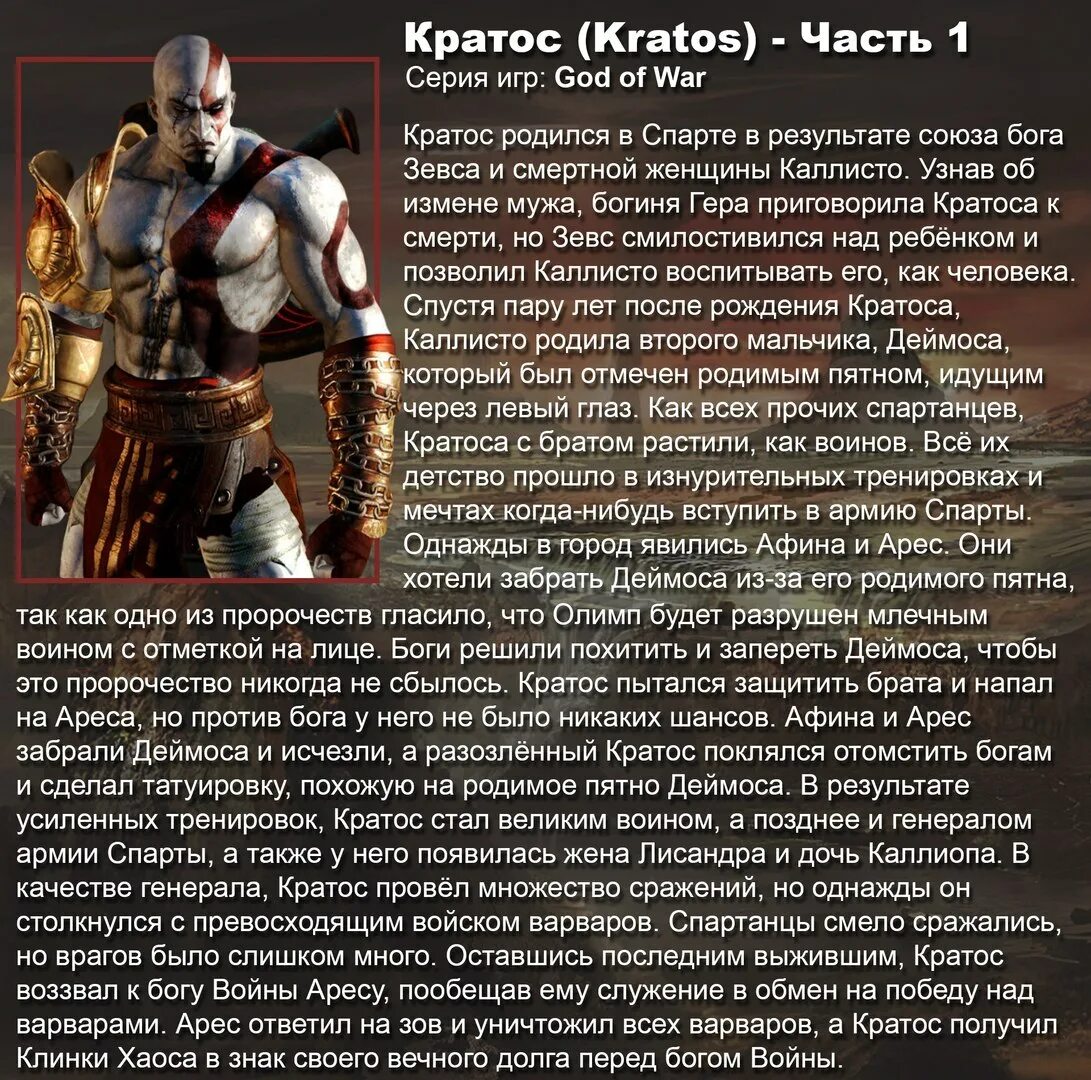 Кратос (Kratos) - Часть 1
Серия игр: God of War

Кратос родился в Спарте в результате союза бога Зевса и смертной женщины Каллисто. Узнав об измене мужа, богиня Гера приговорила Кратоса к смерти, но Зевс смилостивился над ребёнком и позволил Каллисто воспитывать его, как человека. Спустя пару лет после рождения Кратоса, Каллисто родила второго мальчика, Деймоса, который был отмечен родимым пятном, идущим через левый глаз. Как всех прочих спартанцев, Кратоса с братом растили, как воинов. Всё их детство прошло в изнурительных тренировках и мечтах когда-нибудь вступить в армию Спарты. Однажды в город явились Афина и Арес. Они хотели забрать Деймоса из-за его родимого пятна, так как одно из пророчеств гласило, что Олимп будет разрушен млечным воином с отметкой на лице. Боги решили похитить и запереть Деймоса, чтобы это пророчество никогда не сбылось. Кратос пытался защитить брата и напал на Ареса, но против бога у него не было никаких шансов. Афина и Арес забрали Деймоса и исчезли, а разозлённый Кратос поклялся отомстить богам и сделал татуировку, похожую на родимое пятно Деймоса. В результате усиленных тренировок, Кратос стал великим воином, а позднее и генералом армии Спарты, а также у него появилась жена Лисандра и дочь Каллиопа. В качестве генерала, Кратос провёл множество сражений, но однажды он столкнулся с превосходящим войском варваров. Спартанцы смело сражались, но врагов было слишком много. Оставшись последним выжившим, Кратос воззвал к богу Войны Аресу, пообещав ему служение в обмен на победу над варварами. Арес ответил на зов и уничтожил всех варваров, а Кратос получил Клинки Хаоса в знак своего вечного долга перед богом Войны.